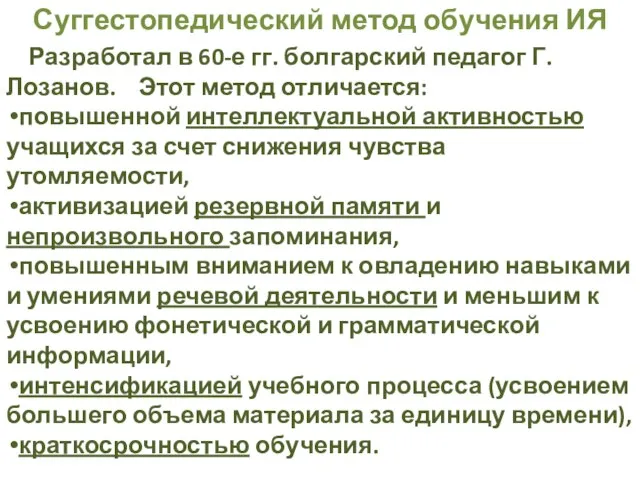 Суггестопедический метод обучения ИЯ

Разработал в 60-е гг. болгарский педагог Г. Лозанов. Этот метод отличается:

•повышенной интеллектуальной активностью учащихся за счет снижения чувства утомляемости,

•активизацией резервной памяти и непроизвольного запоминания,

•повышенным вниманием к овладению навыками и умениями речевой деятельности и меньшим к усвоению фонетической и грамматической информации,

•интенсификацией учебного процесса (усвоением большего объема материала за единицу времени),

•краткосрочностью обучения.